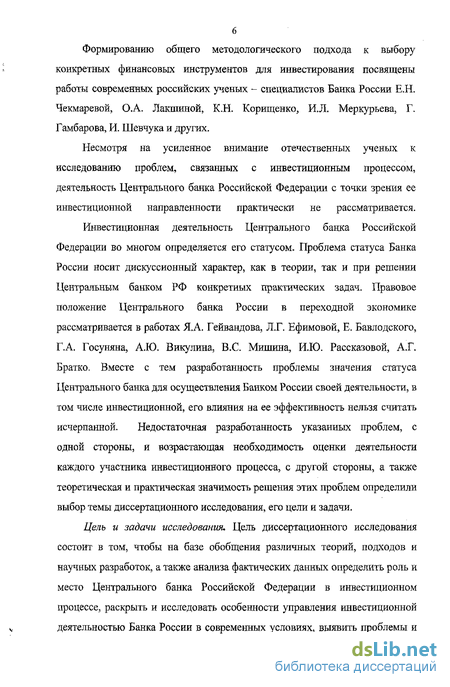 6

Формированию общего методологического подхода к выбору конкретных финансовых инструментов для инвестирования посвящены работы современных российских ученых – специалистов Банка России Е.Н. Чекмаревой, О.А. Лакшиной, К.Н. Корищенко, И.Л. Меркурьева, Г. Гамбарова, И. Шевчука и других.

Несмотря на усиленное внимание отечественных ученых к исследованию проблем, связанных с инвестиционным процессом, деятельность Центрального банка Российской Федерации с точки зрения ее инвестиционной направленности практически не рассматривается.

Инвестиционная деятельность Центрального банка Российской Федерации во многом определяется его статусом. Проблема статуса Банка России носит дискуссионный характер, как в теории, так и при решении Центральным банком РФ конкретных практических задач. Правовое положение Центрального банка России в переходной экономике рассматривается в работах Я.А. Гейвандова, Л.Г. Ефимовой, Е. Бавлодского, Г.А. Госуняна, А.Ю. Викулина, В.С. Мишина, И.Ю. Рассказовой, А.Г. Братко. Вместе с тем разработанность проблемы значения статуса Центрального банка для осуществления Банком России своей деятельности, в том числе инвестиционной, его влияния на ее эффективность нельзя считать исчерпанной. Недостаточная разработанность указанных проблем, с одной стороны, и возрастающая необходимость оценки деятельности каждого участника инвестиционного процесса, с другой стороны, а также теоретическая и практическая значимость решения этих проблем определили выбор темы диссертационного исследования, его цели и задачи.

Цель и задачи исследования. Цель диссертационного исследования состоит в том, чтобы на базе обобщения различных теорий, подходов и научных разработок, а также анализа фактических данных определить роль и место Центрального банка Российской Федерации в инвестиционном процессе, раскрыть и исследовать особенности управления инвестиционной деятельностью Банка России в современных условиях, выявить проблемы и

dsLib.net
библиотека диссертаций